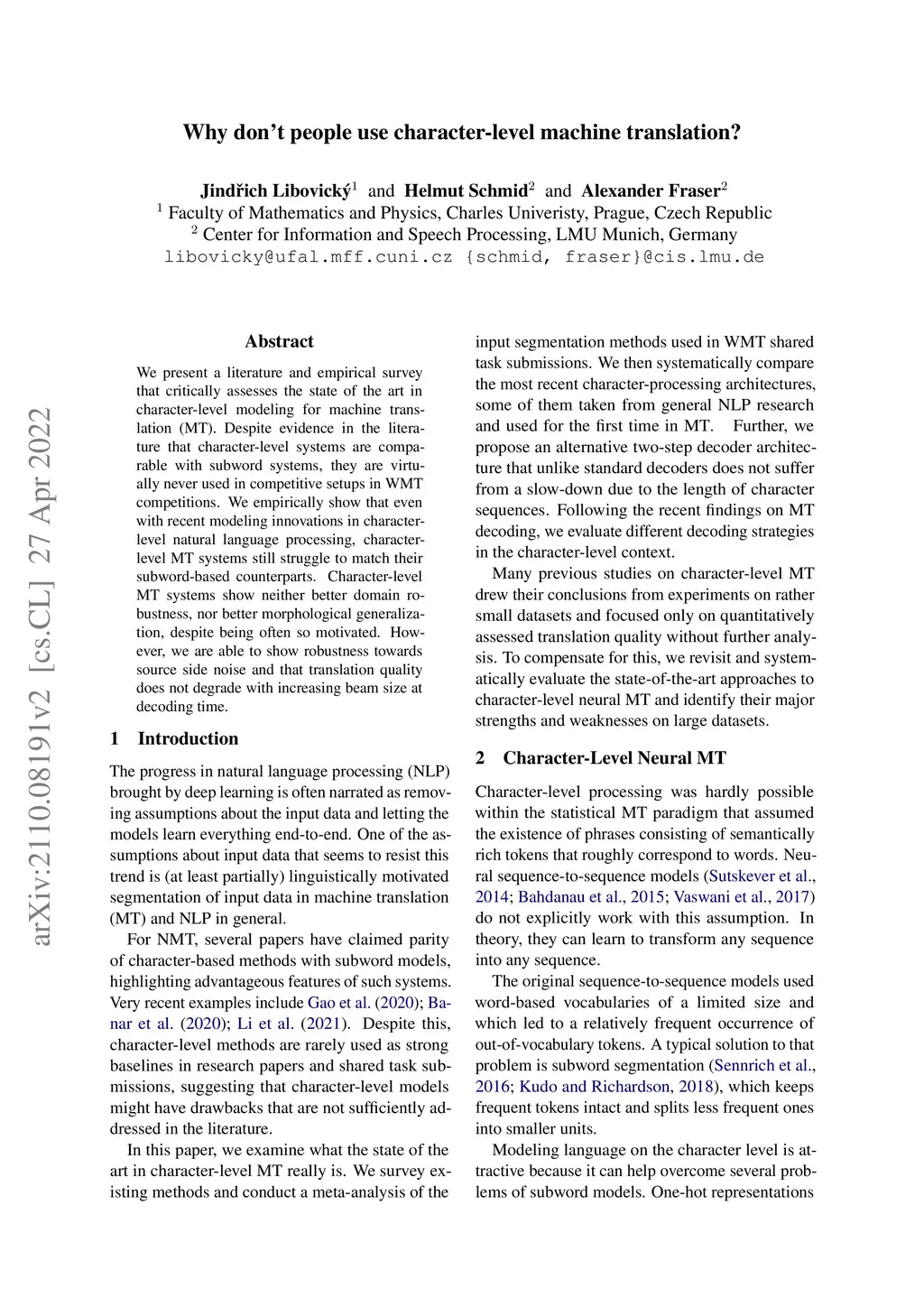 arXiv:2110.08191v2 [cs.CL] 27 Apr 2022

Why don't people use character-level machine translation?

Jindřich Libovický$^1$ and Helmut Schmid$^2$ and Alexander Fraser$^2$
$^1$ Faculty of Mathematics and Physics, Charles Univeristy, Prague, Czech Republic
$^2$ Center for Information and Speech Processing, LMU Munich, Germany
libovicky@ufal.mff.cuni.cz {schmid, fraser}@cis.lmu.de

Abstract

We present a literature and empirical survey that critically assesses the state of the art in character-level modeling for machine translation (MT). Despite evidence in the literature that character-level systems are comparable with subword systems, they are virtually never used in competitive setups in WMT competitions. We empirically show that even with recent modeling innovations in character-level natural language processing, character-level MT systems still struggle to match their subword-based counterparts. Character-level MT systems show neither better domain robustness, nor better morphological generalization, despite being often so motivated. However, we are able to show robustness towards source side noise and that translation quality does not degrade with increasing beam size at decoding time.

1 Introduction

The progress in natural language processing (NLP) brought by deep learning is often narrated as removing assumptions about the input data and letting the models learn everything end-to-end. One of the assumptions about input data that seems to resist this trend is (at least partially) linguistically motivated segmentation of input data in machine translation (MT) and NLP in general.

For NMT, several papers have claimed parity of character-based methods with subword models, highlighting advantageous features of such systems. Very recent examples include Gao et al. (2020); Banar et al. (2020); Li et al. (2021). Despite this, character-level methods are rarely used as strong baselines in research papers and shared task submissions, suggesting that character-level models might have drawbacks that are not sufficiently addressed in the literature.

In this paper, we examine what the state of the art in character-level MT really is. We survey existing methods and conduct a meta-analysis of the input segmentation methods used in WMT shared task submissions. We then systematically compare the most recent character-processing architectures, some of them taken from general NLP research and used for the first time in MT. Further, we propose an alternative two-step decoder architecture that unlike standard decoders does not suffer from a slow-down due to the length of character sequences. Following the recent findings on MT decoding, we evaluate different decoding strategies in the character-level context.

Many previous studies on character-level MT drew their conclusions from experiments on rather small datasets and focused only on quantitatively assessed translation quality without further analysis. To compensate for this, we revisit and systematically evaluate the state-of-the-art approaches to character-level neural MT and identify their major strengths and weaknesses on large datasets.

2 Character-Level Neural MT

Character-level processing was hardly possible within the statistical MT paradigm that assumed the existence of phrases consisting of semantically rich tokens that roughly correspond to words. Neural sequence-to-sequence models (Sutskever et al., 2014; Bahdanau et al., 2015; Vaswani et al., 2017) do not explicitly work with this assumption. In theory, they can learn to transform any sequence into any sequence.

The original sequence-to-sequence models used word-based vocabularies of a limited size and which led to a relatively frequent occurrence of out-of-vocabulary tokens. A typical solution to that problem is subword segmentation (Sennrich et al., 2016; Kudo and Richardson, 2018), which keeps frequent tokens intact and splits less frequent ones into smaller units.

Modeling language on the character level is attractive because it can help overcome several problems of subword models. One-hot representations